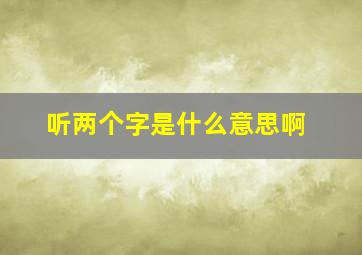 听两个字是什么意思啊